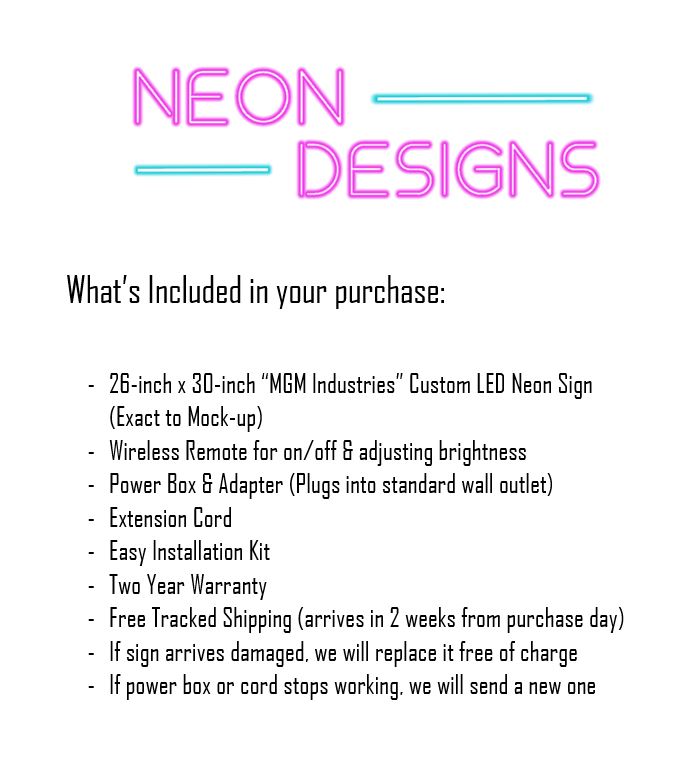 NEON
DESIGNS

What's Included in your purchase:

- 26-inch x 30-inch "MGM Industries" Custom LED Neon Sign (Exact to Mock-up)
- Wireless Remote for on/off & adjusting brightness
- Power Box & Adapter (Plugs into standard wall outlet)
- Extension Cord
- Easy Installation Kit
- Two Year Warranty
- Free Tracked Shipping (arrives in 2 weeks from purchase day)
- If sign arrives damaged, we will replace it free of charge
- If power box or cord stops working, we will send a new one